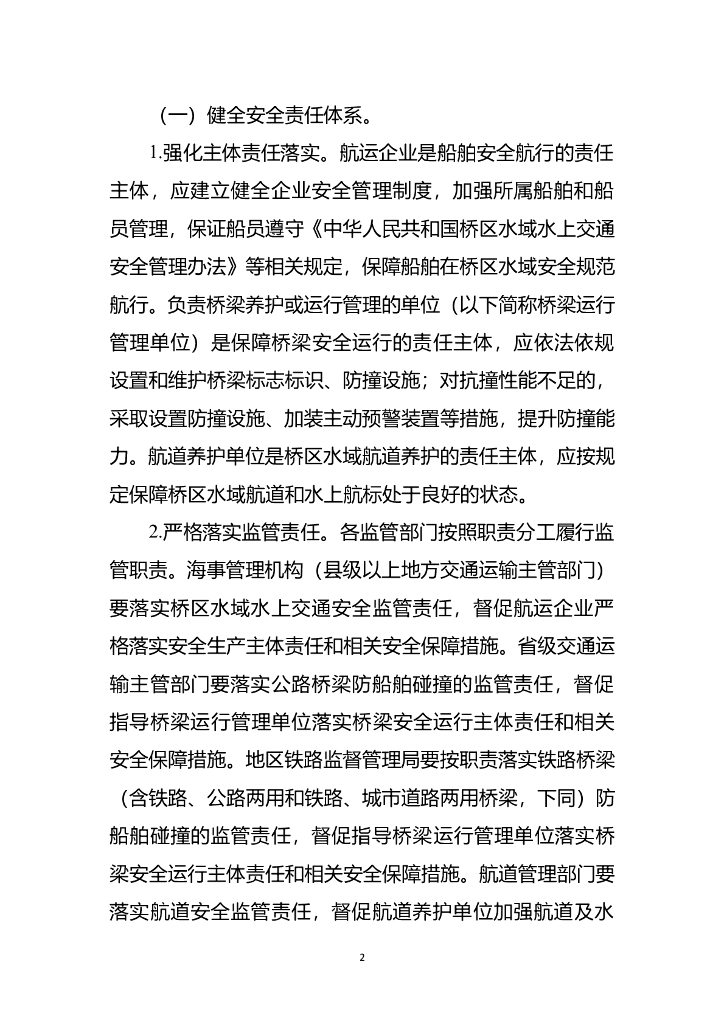 （一）健全安全责任体系。

1.强化主体责任落实。航运企业是船舶安全航行的责任主体，应建立健全企业安全管理制度，加强所属船舶和船员管理，保证船员遵守《中华人民共和国桥区水域水上交通安全管理办法》等相关规定，保障船舶在桥区水域安全规范航行。负责桥梁养护或运行管理的单位（以下简称桥梁运行管理单位）是保障桥梁安全运行的责任主体，应依法依规设置和维护桥梁标志标识、防撞设施；对抗撞性能不足的，采取设置防撞设施、加装主动预警装置等措施，提升防撞能力。航道养护单位是桥区水域航道养护的责任主体，应按规定保障桥区水域航道和水上航标处于良好的状态。

2.严格落实监管责任。各监管部门按照职责分工履行监管职责。海事管理机构（县级以上地方交通运输主管部门）要落实桥区水域水上交通安全监管责任，督促航运企业严格落实安全生产主体责任和相关安全保障措施。省级交通运输主管部门要落实公路桥梁防船舶碰撞的监管责任，督促指导桥梁运行管理单位落实桥梁安全运行主体责任和相关安全保障措施。地区铁路监督管理局要按职责落实铁路桥梁（含铁路、公路两用和铁路、城市道路两用桥梁，下同）防船舶碰撞的监管责任，督促指导桥梁运行管理单位落实桥梁安全运行主体责任和相关安全保障措施。航道管理部门要落实航道安全监管责任，督促航道养护单位加强航道及水

2